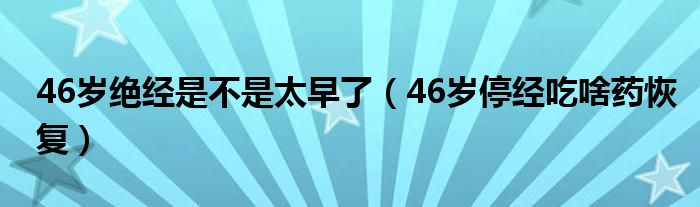 46岁绝经是不是太早了（46岁停经吃啥药恢复）